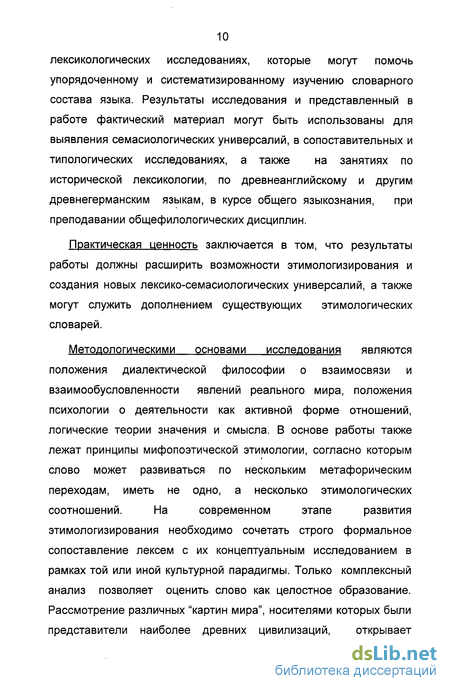 10

лексикологических исследованиях, которые могут помочь упорядоченному и систематизированному изучению словарного состава языка. Результаты исследования и представленный в работе фактический материал могут быть использованы для выявления семасиологических универсалий, в сопоставительных и типологических исследованиях, а также на занятиях по исторической лексикологии, по древнеанглийскому и другим древнегерманским языкам, в курсе общего языкознания, при преподавании общефилологических дисциплин.

Практическая ценность заключается в том, что результаты работы должны расширить возможности этимологизирования и создания новых лексико-семасиологических универсалий, а также могут служить дополнением существующих этимологических словарей.

Методологическими основами исследования являются положения диалектической философии о взаимосвязи и взаимообусловленности явлений реального мира, положения психологии о деятельности как активной форме отношений, логические теории значения и смысла. В основе работы также лежат принципы мифопоэтической этимологии, согласно которым слово может развиваться по нескольким метафорическим переходам, иметь не одно, а несколько этимологических соотношений. На современном этапе развития этимологизирования необходимо сочетать строго формальное сопоставление лексем с их концептуальным исследованием в рамках той или иной культурной парадигмы. Только комплексный анализ позволяет оценить слово как целостное образование. Рассмотрение различных "картин мира", носителями которых были представители наиболее древних цивилизаций, открывает

dsLib.net
библиотека диссертаций